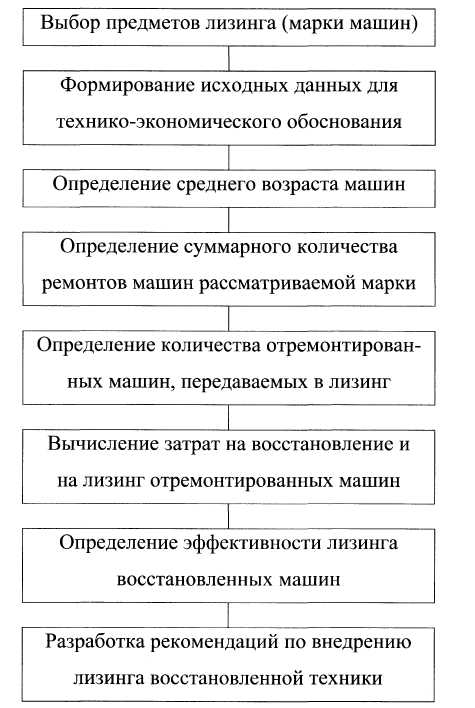 Выбор предметов лизинга (марки машин)

Формирование исходных данных для технико-экономического обоснования

Определение среднего возраста машин

Определение суммарного количества ремонтов машин рассматриваемой марки

Определение количества отремонтированных машин, передаваемых в лизинг

Вычисление затрат на восстановление и на лизинг отремонтированных машин

Определение эффективности лизинга восстановленных машин

Разработка рекомендаций по внедрению лизинга восстановленной техники